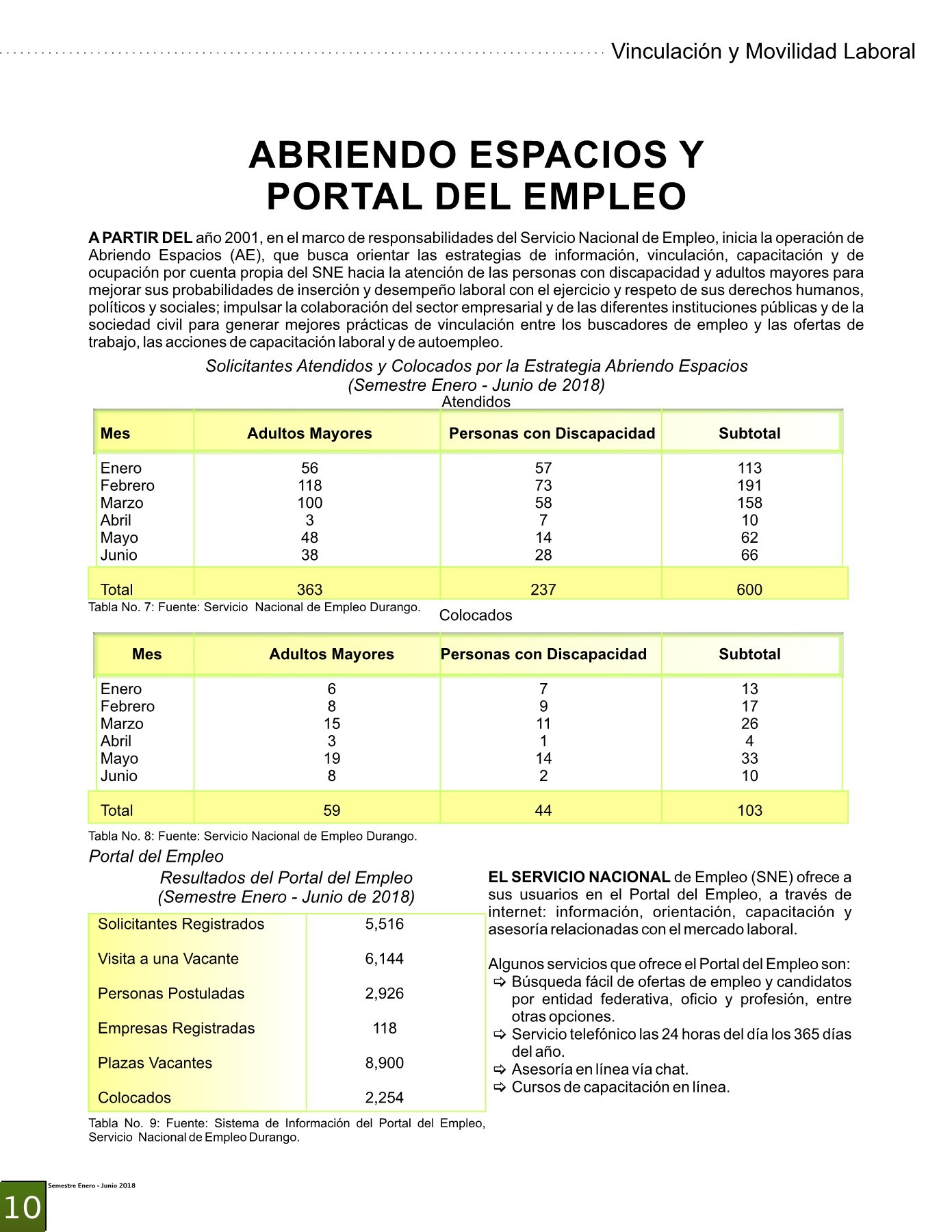 Vinculación y Movilidad Laboral

ABRIENDO ESPACIOS Y PORTAL DEL EMPLEO

A PARTIR DEL año 2001, en el marco de responsabilidades del Servicio Nacional de Empleo, inicia la operación de Abriendo Espacios (AE), que busca orientar las estrategias de información, vinculación, capacitación y de ocupación por cuenta propia del SNE hacia la atención de las personas con discapacidad y adultos mayores para mejorar sus probabilidades de inserción y desempeño laboral con el ejercicio y respeto de sus derechos humanos, políticos y sociales; impulsar la colaboración del sector empresarial y de las diferentes instituciones públicas y de la sociedad civil para generar mejores prácticas de vinculación entre los buscadores de empleo y las ofertas de trabajo, las acciones de capacitación laboral y de autoempleo.

Solicitantes Atendidos y Colocados por la Estrategia Abriendo Espacios
(Semestre Enero - Junio de 2018)
Atendidos

| Mes | Adultos Mayores | Personas con Discapacidad | Subtotal |
|---|---|---|---|
| Enero | 56 | 57 | 113 |
| Febrero | 118 | 73 | 191 |
| Marzo | 100 | 58 | 158 |
| Abril | 3 | 7 | 10 |
| Mayo | 48 | 14 | 62 |
| Junio | 38 | 28 | 66 |
| Total | 363 | 237 | 600 |

Tabla No. 7: Fuente: Servicio Nacional de Empleo Durango.

Colocados

| Mes | Adultos Mayores | Personas con Discapacidad | Subtotal |
|---|---|---|---|
| Enero | 6 | 7 | 13 |
| Febrero | 8 | 9 | 17 |
| Marzo | 15 | 11 | 26 |
| Abril | 3 | 1 | 4 |
| Mayo | 19 | 14 | 33 |
| Junio | 8 | 2 | 10 |
| Total | 59 | 44 | 103 |

Tabla No. 8: Fuente: Servicio Nacional de Empleo Durango.

Portal del Empleo

Resultados del Portal del Empleo
(Semestre Enero - Junio de 2018)

| Solicitantes Registrados | 5,516 |
|---|---|
| Visita a una Vacante | 6,144 |
| Personas Postuladas | 2,926 |
| Empresas Registradas | 118 |
| Plazas Vacantes | 8,900 |
| Colocados | 2,254 |

Tabla No. 9: Fuente: Sistema de Información del Portal del Empleo, Servicio Nacional de Empleo Durango.

EL SERVICIO NACIONAL de Empleo (SNE) ofrece a sus usuarios en el Portal del Empleo, a través de internet: información, orientación, capacitación y asesoría relacionadas con el mercado laboral.

Algunos servicios que ofrece el Portal del Empleo son:
⇨ Búsqueda fácil de ofertas de empleo y candidatos por entidad federativa, oficio y profesión, entre otras opciones.
⇨ Servicio telefónico las 24 horas del día los 365 días del año.
⇨ Asesoría en línea vía chat.
⇨ Cursos de capacitación en línea.

Semestre Enero - Junio 2018
10